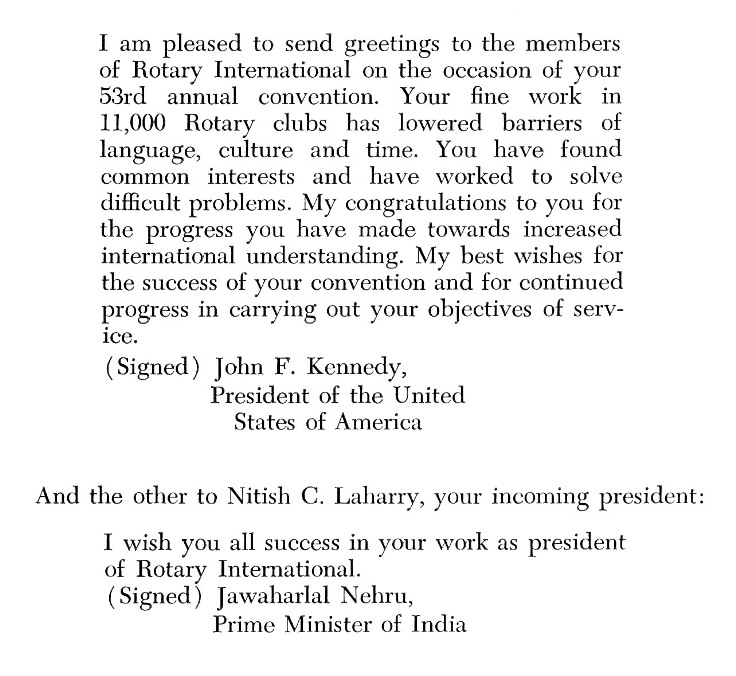 I am pleased to send greetings to the members of Rotary International on the occasion of your 53rd annual convention. Your fine work in 11,000 Rotary clubs has lowered barriers of language, culture and time. You have found common interests and have worked to solve difficult problems. My congratulations to you for the progress you have made towards increased international understanding. My best wishes for the success of your convention and for continued progress in carrying out your objectives of service.

(Signed) John F. Kennedy,
President of the United
States of America

And the other to Nitish C. Laharry, your incoming president:

I wish you all success in your work as president of Rotary International.
(Signed) Jawaharlal Nehru,
Prime Minister of India